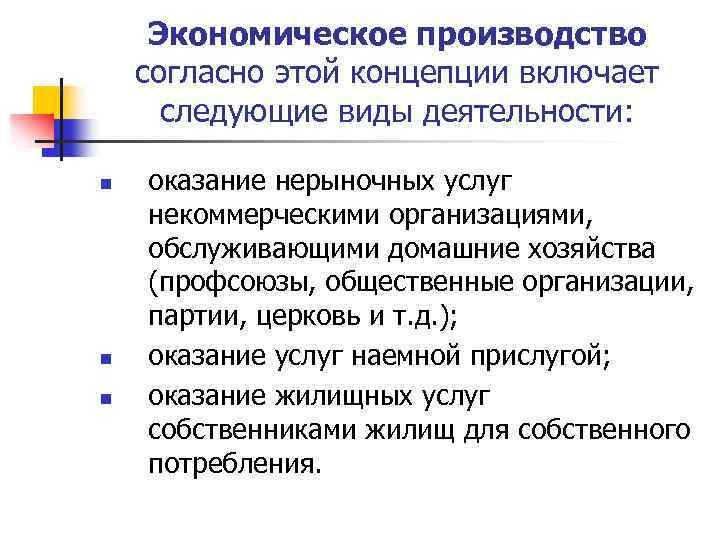 Экономическое производство согласно этой концепции включает следующие виды деятельности:

- оказание нерыночных услуг некоммерческими организациями, обслуживающими домашние хозяйства (профсоюзы, общественные организации, партии, церковь и т.д.);
- оказание услуг наемной прислугой;
- оказание жилищных услуг собственниками жилищ для собственного потребления.